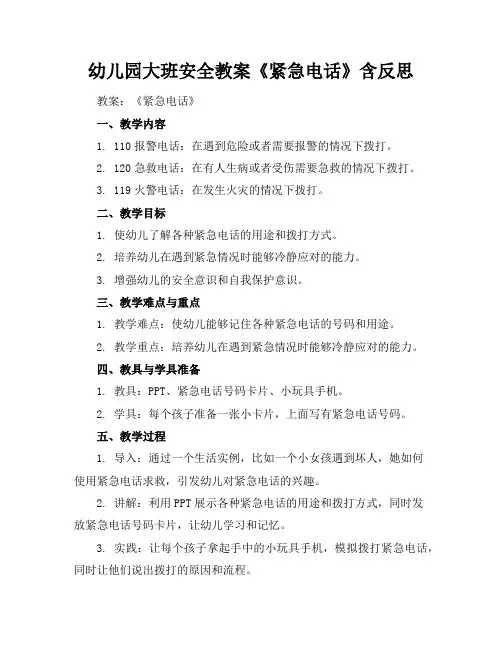 幼儿园大班安全教案《紧急电话》含反思

教案：《紧急电话》

一、教学内容

1. 110 报警电话：在遇到危险或者需要报警的情况下拨打。

2. 120 急救电话：在有人生病或者受伤需要急救的情况下拨打。

3. 119 火警电话：在发生火灾的情况下拨打。

二、教学目标

1. 使幼儿了解各种紧急电话的用途和拨打方式。

2. 培养幼儿在遇到紧急情况时能够冷静应对的能力。

3. 增强幼儿的安全意识和自我保护意识。

三、教学难点与重点

1. 教学难点：使幼儿能够记住各种紧急电话的号码和用途。

2. 教学重点：培养幼儿在遇到紧急情况时能够冷静应对的能力。

四、教具与学具准备

1. 教具：PPT、紧急电话号码卡片、小玩具手机。

2. 学具：每个孩子准备一张小卡片，上面写有紧急电话号码。

五、教学过程

1. 导入：通过一个生活实例，比如一个小女孩遇到坏人，她如何使用紧急电话求救，引发幼儿对紧急电话的兴趣。

2. 讲解：利用PPT展示各种紧急电话的用途和拨打方式，同时发放紧急电话号码卡片，让幼儿学习和记忆。

3. 实践：让每个孩子拿起手中的小玩具手机，模拟拨打紧急电话，同时让他们说出拨打的原因和流程。